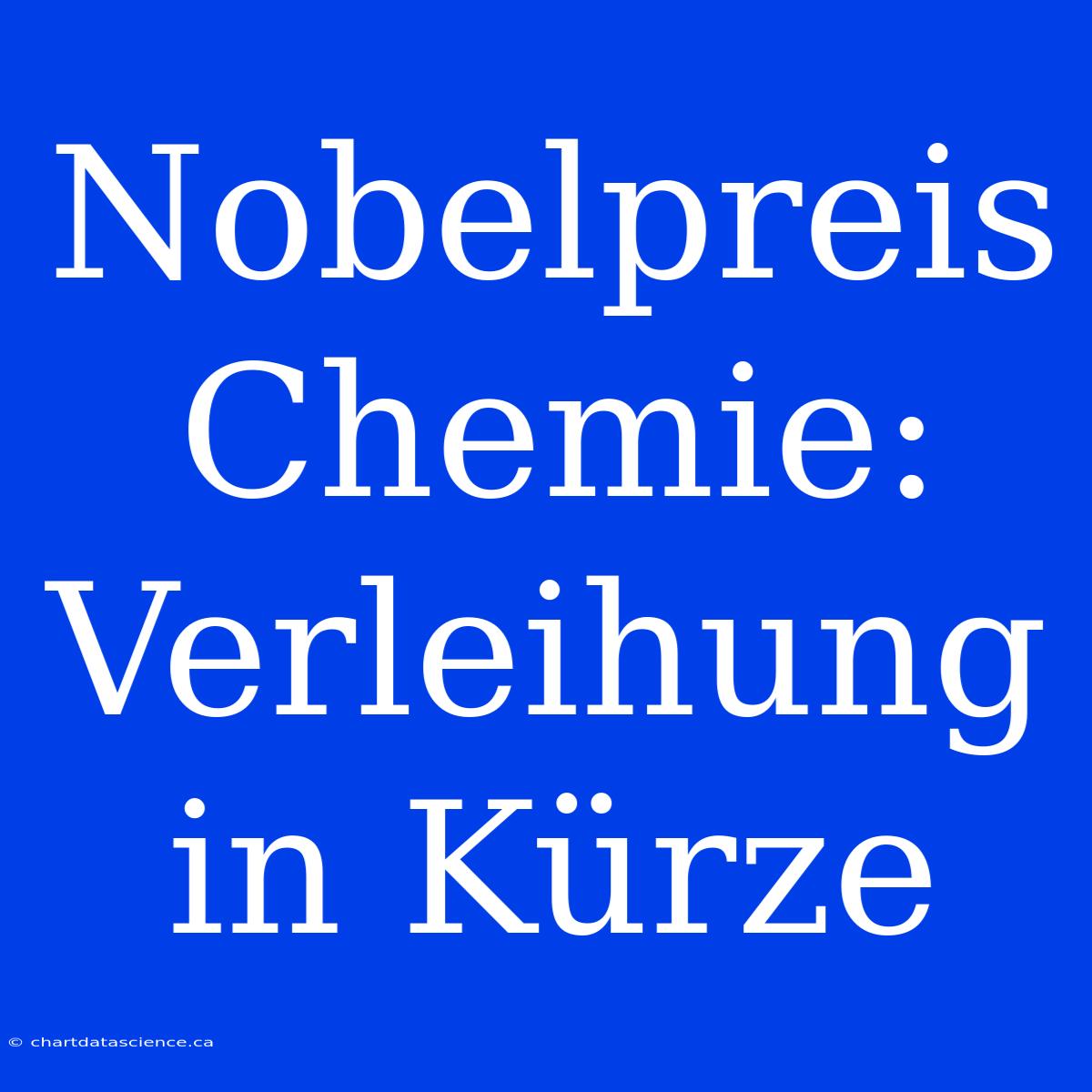 Nobelpreis Chemie: Verleihung in Kürze

© chartdatascience.ca